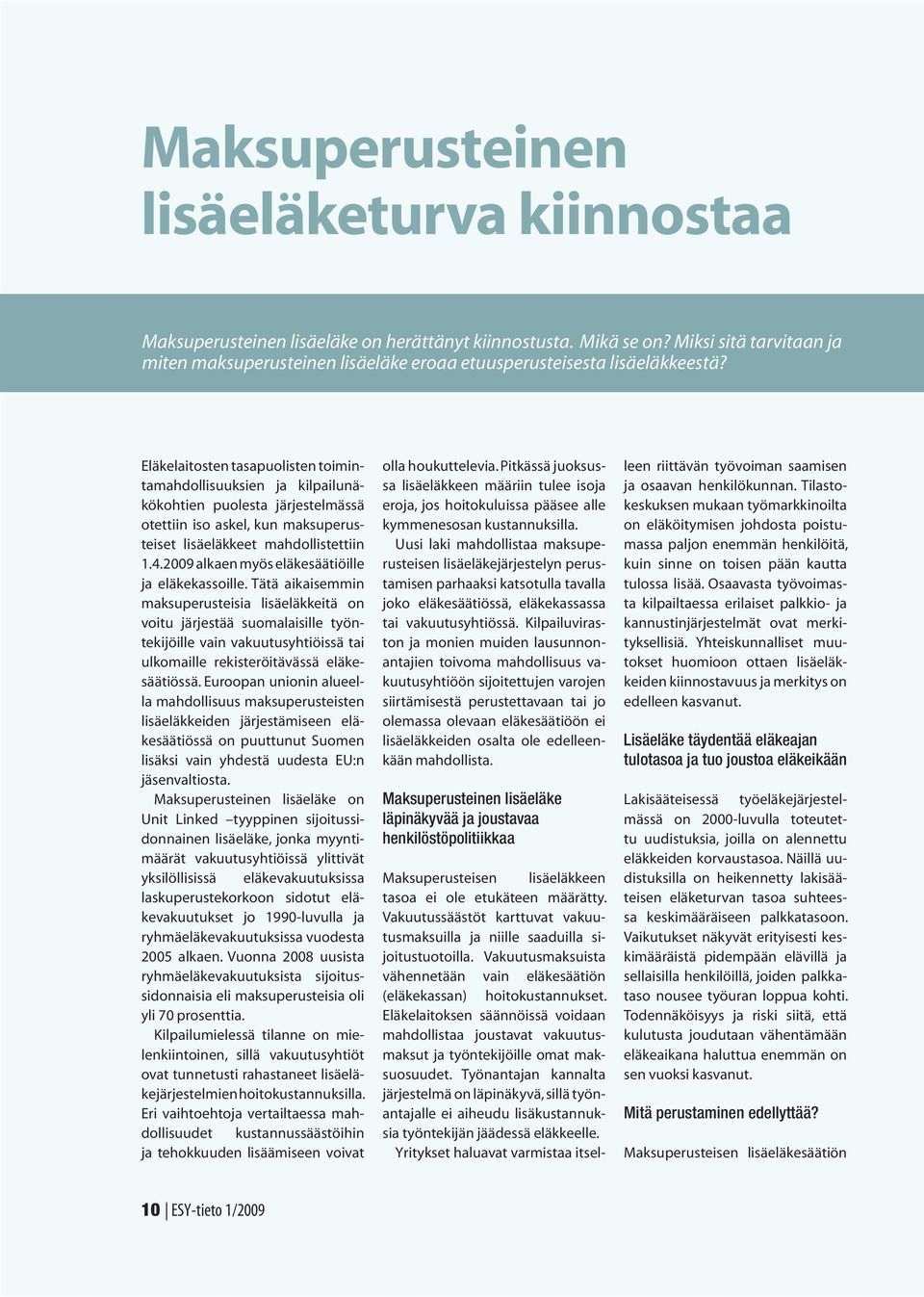 Maksuperusteinen lisäeläketurva kiinnostaa

Maksuperusteinen lisäeläke on herättänyt kiinnostusta. Mikä se on? Miksi sitä tarvitaan ja miten maksuperusteinen lisäeläke eroaa etuusperusteisesta lisäeläkkeestä?

Eläkelaitosten tasapuolisten toimintamahdollisuuksien ja kilpailunäkökohtien puolesta järjestelmässä otettiin iso askel, kun maksuperusteiset lisäeläkkeet mahdollistettiin 1.4.2009 alkaen myös eläkesäätiöille ja eläkekassoille. Tätä aikaisemmin maksuperusteisia lisäeläkkeitä on voitu järjestää suomalaisille työntekijöille vain vakuutusyhtiöissä tai ulkomaille rekisteröitävässä eläkesäätiössä. Euroopan unionin alueella mahdollisuus maksuperusteisten lisäeläkkeiden järjestämiseen eläkesäätiössä on puuttunut Suomen lisäksi vain yhdestä uudesta EU:n jäsenvaltiosta.

Maksuperusteinen lisäeläke on Unit Linked –tyyppinen sijoitussidonnainen lisäeläke, jonka myyntimäärät vakuutusyhtiöissä ylittivät yksilöllisissä eläkevakuutuksissa laskuperustekorkoon sidotut eläkevakuutukset jo 1990-luvulla ja ryhmäeläkevakuutuksissa vuodesta 2005 alkaen. Vuonna 2008 uusista ryhmäeläkevakuutuksista sijoitussidonnaisia eli maksuperusteisia oli yli 70 prosenttia.

Kilpailumielessä tilanne on mielenkiintoinen, sillä vakuutusyhtiöt ovat tunnetusti rahastaneet lisäeläkejärjestelmien hoitokustannuksilla. Eri vaihtoehtoja vertailtaessa mahdollisuudet kustannussäästöihin ja tehokkuuden lisäämiseen voivat olla houkuttelevia. Pitkässä juoksussa lisäeläkkeen määriin tulee isoja eroja, jos hoitokuluissa pääsee alle kymmenesosan kustannuksilla.

Uusi laki mahdollistaa maksuperusteisen lisäeläkejärjestelyn perustamisen parhaaksi katsotulla tavalla joko eläkesäätiössä, eläkekassassa tai vakuutusyhtiössä. Kilpailuviraston ja monien muiden lausunnonantajien toivoma mahdollisuus vakuutusyhtiöön sijoitettujen varojen siirtämisestä perustettavaan tai jo olemassa olevaan eläkesäätiöön ei lisäeläkkeiden osalta ole edelleenkään mahdollista.

Maksuperusteinen lisäeläke läpinäkyvää ja joustavaa henkilöstöpolitiikkaa

Maksuperusteisen lisäeläkkeen tasoa ei ole etukäteen määrätty. Vakuutussäästöt karttuvat vakuutusmaksuilla ja niille saaduilla sijoitustuotoilla. Vakuutusmaksuista vähennetään vain eläkesäätiön (eläkekassan) hoitokustannukset. Eläkelaitoksen säännöissä voidaan mahdollistaa joustavat vakuutusmaksut ja työntekijöille omat maksuosuudet. Työnantajan kannalta järjestelmä on läpinäkyvä, sillä työnantajalle ei aiheudu lisäkustannuksia työntekijän jäädessä eläkkeelle.

Yritykset haluavat varmistaa itselleen riittävän työvoiman saamisen ja osaavan henkilökunnan. Tilastokeskuksen mukaan työmarkkinoilta on eläköitymisen johdosta poistumassa paljon enemmän henkilöitä, kuin sinne on toisen pään kautta tulossa lisää. Osaavasta työvoimasta kilpailtaessa erilaiset palkkio- ja kannustinjärjestelmät ovat merkityksellisiä. Yhteiskunnalliset muutokset huomioon ottaen lisäeläkkeiden kiinnostavuus ja merkitys on edelleen kasvanut.

Lisäeläke täydentää eläkeajan tulotasoa ja tuo joustoa eläkeikään

Lakisääteisessä työeläkejärjestelmässä on 2000-luvulla toteutettu uudistuksia, joilla on alennettu eläkkeiden korvaustasoa. Näillä uudistuksilla on heikennetty lakisääteisen eläketurvan tasoa suhteessa keskimääräiseen palkkatasoon. Vaikutukset näkyvät erityisesti keskimääräistä pidempään elävillä ja sellaisilla henkilöillä, joiden palkkataso nousee työuran loppua kohti. Todennäköisyys ja riski siitä, että kulutusta joudutaan vähentämään eläkeaikana haluttua enemmän on sen vuoksi kasvanut.

Mitä perustaminen edellyttää?

Maksuperusteisen lisäeläkesäätiön

10 | ESY-tieto 1/2009